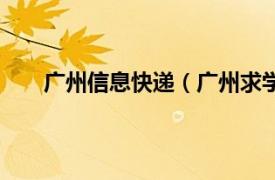 广州信息快递（广州求学